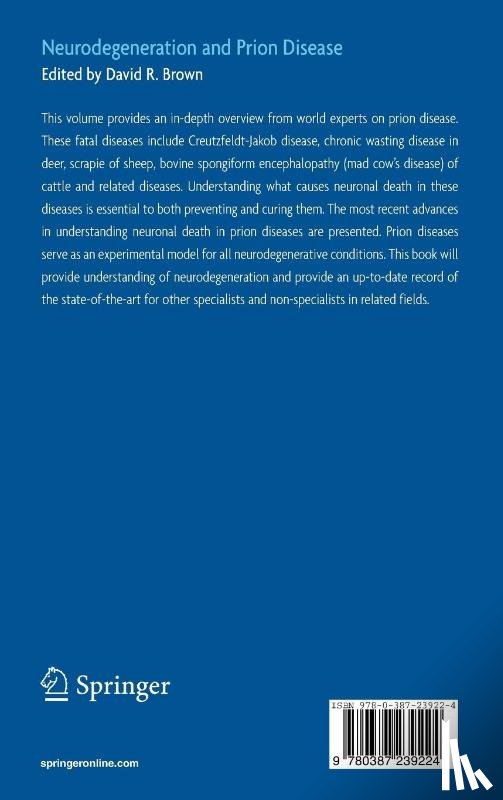 Neurodegeneration and Prion Disease
Edited by David R. Brown

This volume provides an in-depth overview from world experts on prion disease. These fatal diseases include Creutzfeldt-Jakob disease, chronic wasting disease in deer, scrapie of sheep, bovine spongiform encephalopathy (mad cow's disease) of cattle and related diseases. Understanding what causes neuronal death in these diseases is essential to both preventing and curing them. The most recent advances in understanding neuronal death in prion diseases are presented. Prion diseases serve as an experimental model for all neurodegenerative conditions. This book will provide understanding of neurodegeneration and provide an up-to-date record of the state-of-the-art for other specialists and non-specialists in related fields.

Springer

springeronline.com

ISBN 978-0-387-23922-4

9 780387 239224